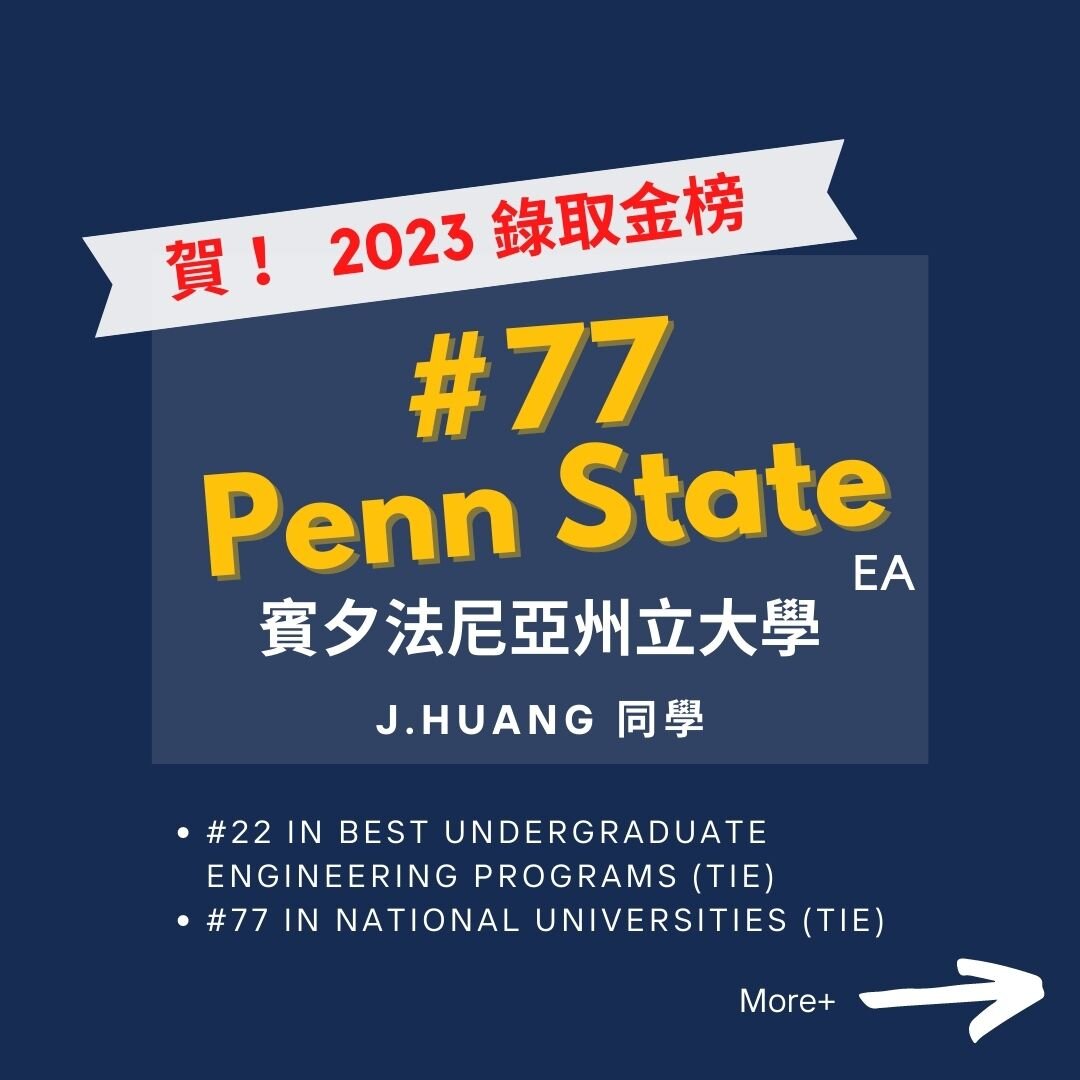 賀！ 2023 錄取金榜

#77
Penn State
EA
賓夕法尼亞州立大學

J.HUANG 同學

• #22 IN BEST UNDERGRADUATE ENGINEERING PROGRAMS (TIE)
• #77 IN NATIONAL UNIVERSITIES (TIE)

More+